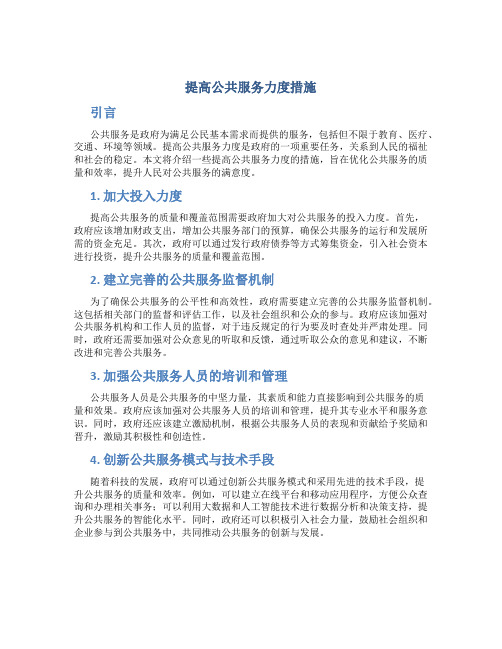 提高公共服务力度措施

引言

公共服务是政府为满足公民基本需求而提供的服务，包括但不限于教育、医疗、交通、环境等领域。提高公共服务力度是政府的一项重要任务，关系到人民的福祉和社会的稳定。本文将介绍一些提高公共服务力度的措施，旨在优化公共服务的质量和效率，提升人民对公共服务的满意度。

1. 加大投入力度

提高公共服务的质量和覆盖范围需要政府加大对公共服务的投入力度。首先，政府应该增加财政支出，增加公共服务部门的预算，确保公共服务的运行和发展所需的资金充足。其次，政府可以通过发行政府债券等方式筹集资金，引入社会资本进行投资，提升公共服务的质量和覆盖范围。

2. 建立完善的公共服务监督机制

为了确保公共服务的公平性和高效性，政府需要建立完善的公共服务监督机制。这包括相关部门的监督和评估工作，以及社会组织和公众的参与。政府应该加强对公共服务机构和工作人员的监督，对于违反规定的行为要及时查处并严肃处理。同时，政府还需要加强对公众意见的听取和反馈，通过听取公众的意见和建议，不断改进和完善公共服务。

3. 加强公共服务人员的培训和管理

公共服务人员是公共服务的中坚力量，其素质和能力直接影响到公共服务的质量和效果。政府应该加强对公共服务人员的培训和管理，提升其专业水平和服务意识。同时，政府还应该建立激励机制，根据公共服务人员的表现和贡献给予奖励和晋升，激励其积极性和创造性。

4. 创新公共服务模式与技术手段

随着科技的发展，政府可以通过创新公共服务模式和采用先进的技术手段，提升公共服务的质量和效率。例如，可以建立在线平台和移动应用程序，方便公众查询和办理相关事务；可以利用大数据和人工智能技术进行数据分析和决策支持，提升公共服务的智能化水平。同时，政府还可以积极引入社会力量，鼓励社会组织和企业参与到公共服务中，共同推动公共服务的创新与发展。